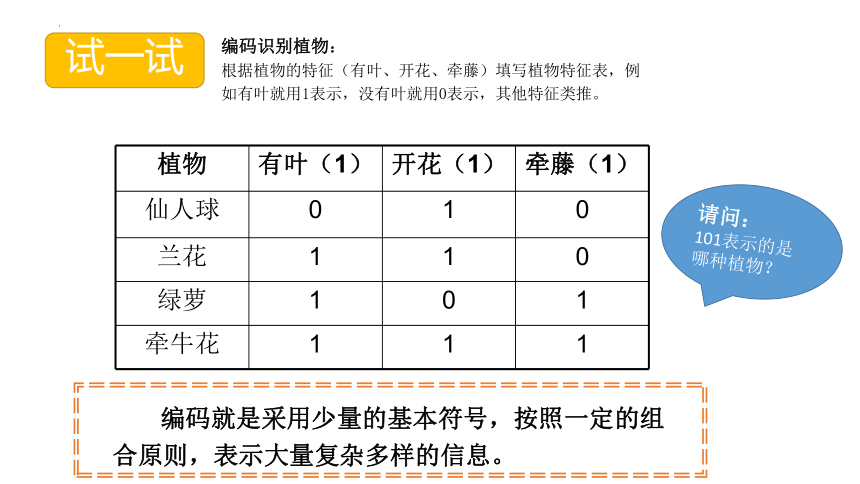 试一试

编码识别植物：
根据植物的特征（有叶、开花、牵藤）填写植物特征表，例如有叶就用1表示，没有叶就用0表示，其他特征类推。

| 植物 | 有叶（1） | 开花（1） | 牵藤（1） |
|---|---|---|---|
| 仙人球 | 0 | 1 | 0 |
| 兰花 | 1 | 1 | 0 |
| 绿萝 | 1 | 0 | 1 |
| 牵牛花 | 1 | 1 | 1 |

请问：
101表示的是哪种植物？

编码就是采用少量的基本符号，按照一定的组合原则，表示大量复杂多样的信息。